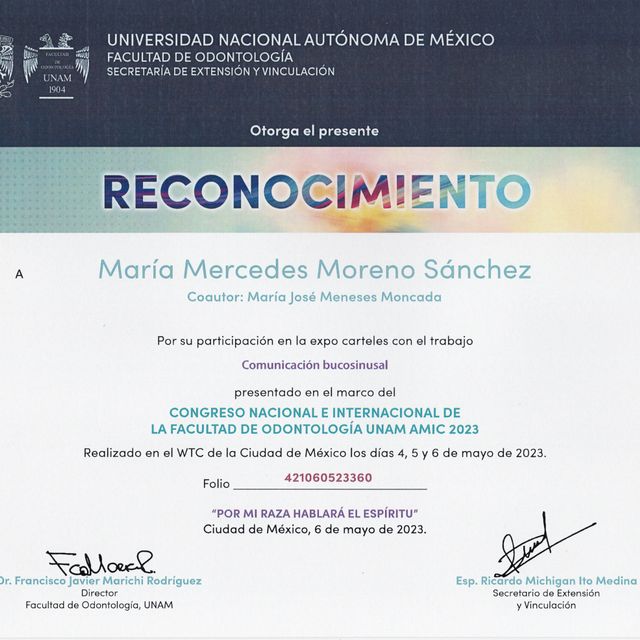 FACULTAD DE ODONTOLOGÍA
UNAM
1904

UNIVERSIDAD NACIONAL AUTÓNOMA DE MÉXICO
FACULTAD DE ODONTOLOGÍA
SECRETARÍA DE EXTENSIÓN Y VINCULACIÓN

Otorga el presente

RECONOCIMIENTO

A María Mercedes Moreno Sánchez
Coautor: María José Meneses Moncada

Por su participación en la expo carteles con el trabajo
Comunicación bucosinusal
presentado en el marco del
CONGRESO NACIONAL E INTERNACIONAL DE
LA FACULTAD DE ODONTOLOGÍA UNAM AMIC 2023
Realizado en el WTC de la Ciudad de México los días 4, 5 y 6 de mayo de 2023.

Folio 421060523360

"POR MI RAZA HABLARÁ EL ESPÍRITU"
Ciudad de México, 6 de mayo de 2023.

Dr. Francisco Javier Marichi Rodríguez
Director
Facultad de Odontología, UNAM

Esp. Ricardo Michigan Ito Medina
Secretario de Extensión
y Vinculación